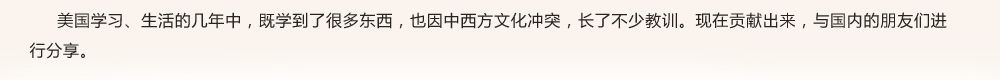 美国学习、生活的几年中，既学到了很多东西，也因中西方文化冲突，长了不少教训。现在贡献出来，与国内的朋友们进行分享。